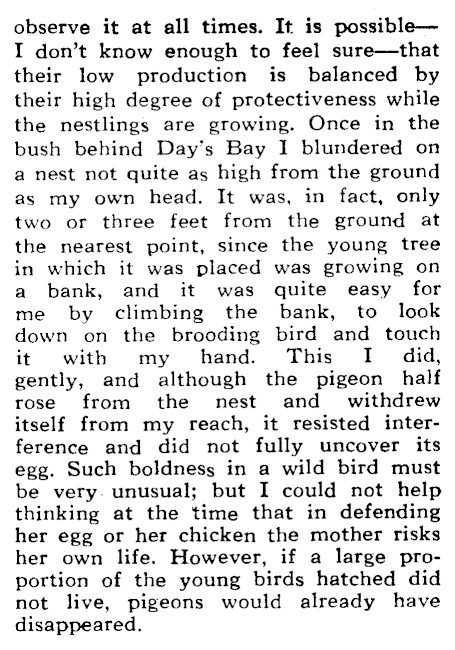 observe it at all times. It is possible—I don't know enough to feel sure—that their low production is balanced by their high degree of protectiveness while the nestlings are growing. Once in the bush behind Day's Bay I blundered on a nest not quite as high from the ground as my own head. It was, in fact, only two or three feet from the ground at the nearest point, since the young tree in which it was placed was growing on a bank, and it was quite easy for me by climbing the bank, to look down on the brooding bird and touch it with my hand. This I did, gently, and although the pigeon half rose from the nest and withdrew itself from my reach, it resisted interference and did not fully uncover its egg. Such boldness in a wild bird must be very unusual; but I could not help thinking at the time that in defending her egg or her chicken the mother risks her own life. However, if a large proportion of the young birds hatched did not live, pigeons would already have disappeared.